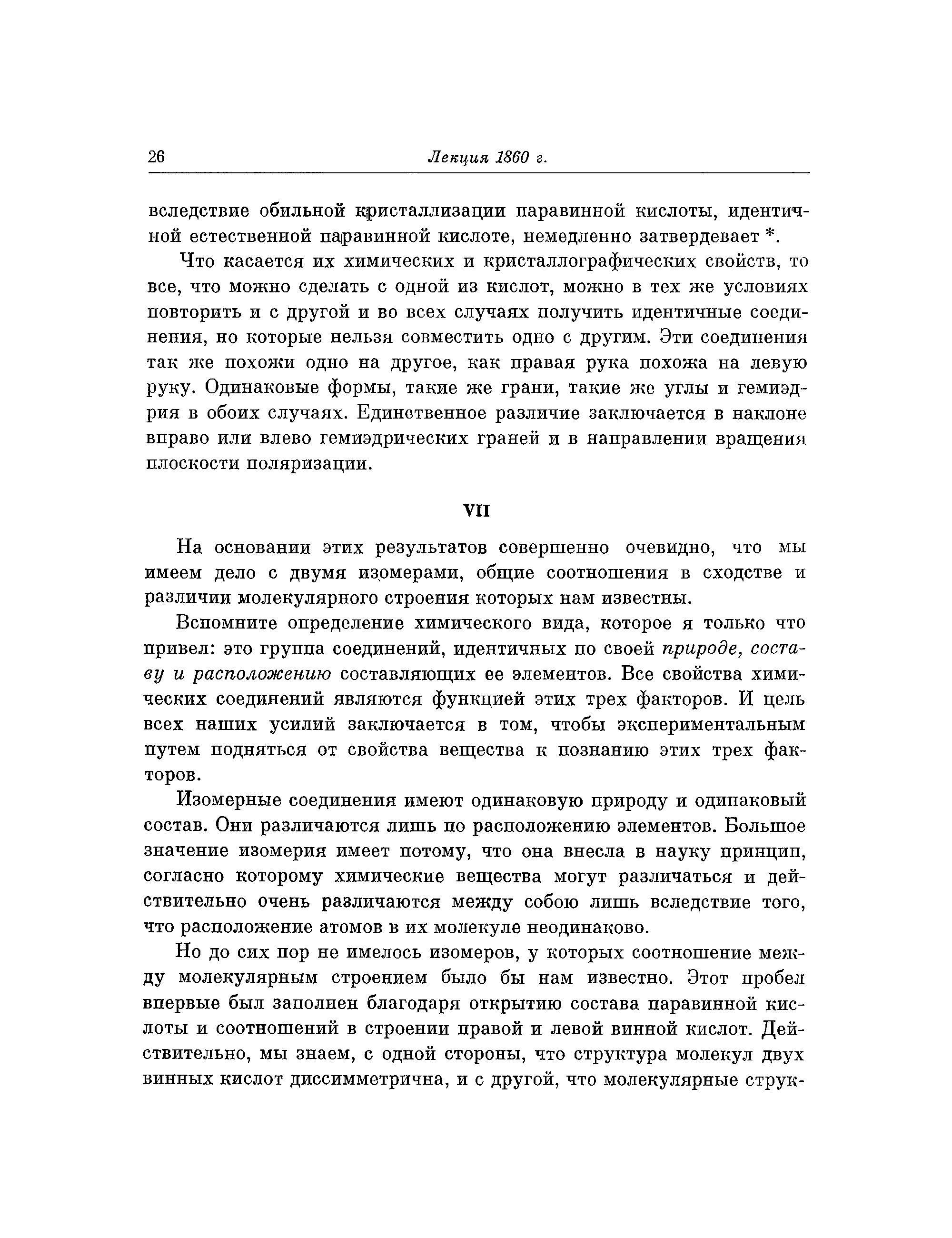 26 Лекция 1860 г.

вследствие обильной кристаллизации паравинной кислоты, идентичной естественной паравинной кислоте, немедленно затвердевает *.

Что касается их химических и кристаллографических свойств, то все, что можно сделать с одной из кислот, можно в тех же условиях повторить и с другой и во всех случаях получить идентичные соединения, но которые нельзя совместить одно с другим. Эти соединения так же похожи одно на другое, как правая рука похожа на левую руку. Одинаковые формы, такие же грани, такие же углы и гемиэдрия в обоих случаях. Единственное различие заключается в наклоне вправо или влево гемиэдрических граней и в направлении вращения плоскости поляризации.

VII

На основании этих результатов совершенно очевидно, что мы имеем дело с двумя изомерами, общие соотношения в сходстве и различии молекулярного строения которых нам известны.

Вспомните определение химического вида, которое я только что привел: это группа соединений, идентичных по своей природе, составу и расположению составляющих ее элементов. Все свойства химических соединений являются функцией этих трех факторов. И цель всех наших усилий заключается в том, чтобы экспериментальным путем подняться от свойства вещества к познанию этих трех факторов.

Изомерные соединения имеют одинаковую природу и одинаковый состав. Они различаются лишь по расположению элементов. Большое значение изомерия имеет потому, что она внесла в науку принцип, согласно которому химические вещества могут различаться и действительно очень различаются между собою лишь вследствие того, что расположение атомов в их молекуле неодинаково.

Но до сих пор не имелось изомеров, у которых соотношение между молекулярным строением было бы нам известно. Этот пробел впервые был заполнен благодаря открытию состава паравинной кислоты и соотношений в строении правой и левой винной кислот. Действительно, мы знаем, с одной стороны, что структура молекул двух винных кислот диссимметрична, и с другой, что молекулярные струк-